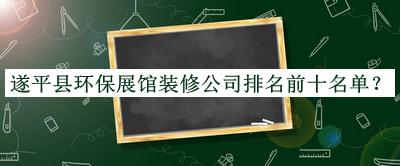 遂平县环保展馆装修公司排名前十名单？